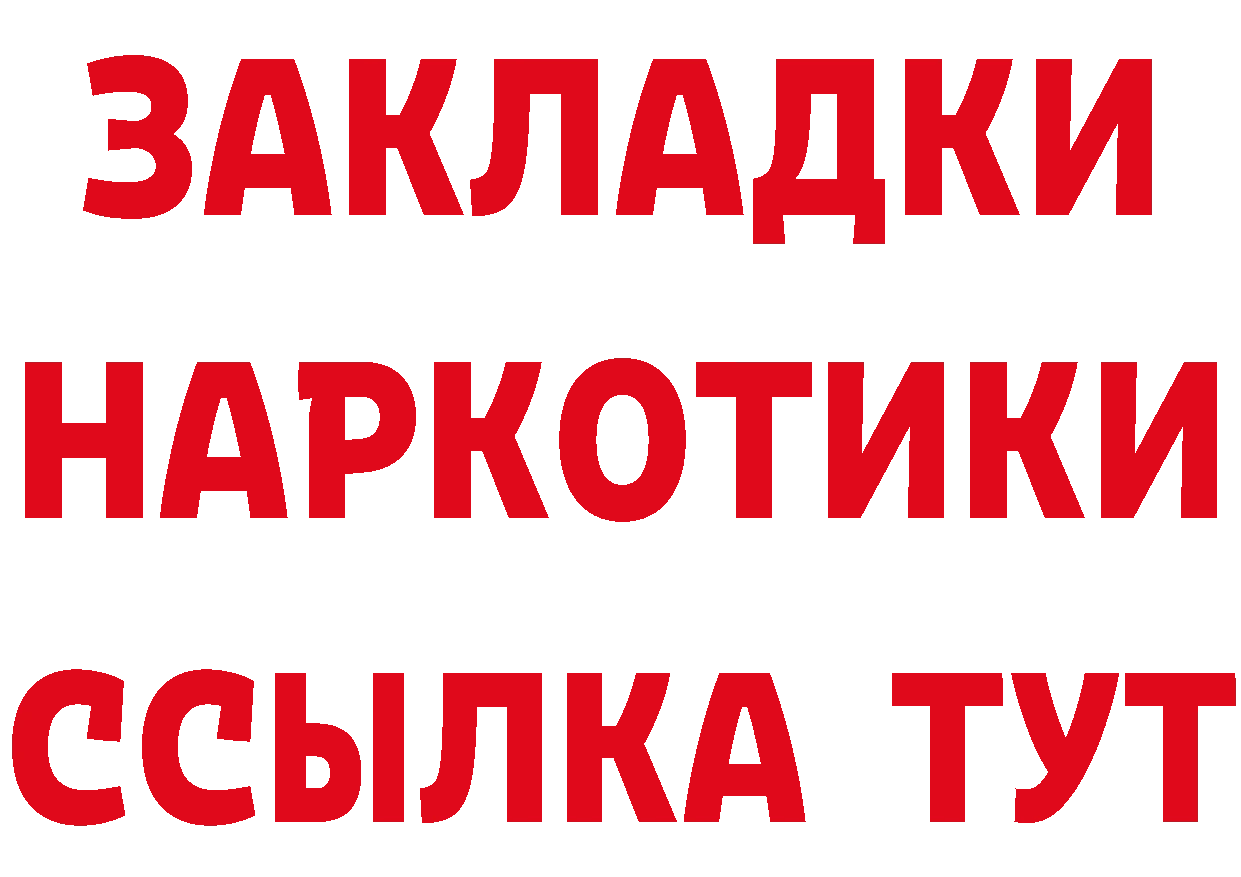 ЗАКЛАДКИ НАРКОТИКИ ССЫЛКА ТУТ